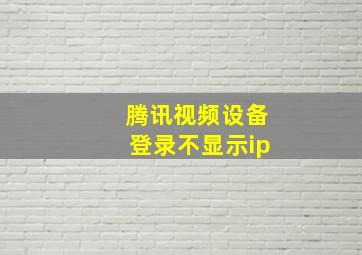 腾讯视频设备
登录不显示ip